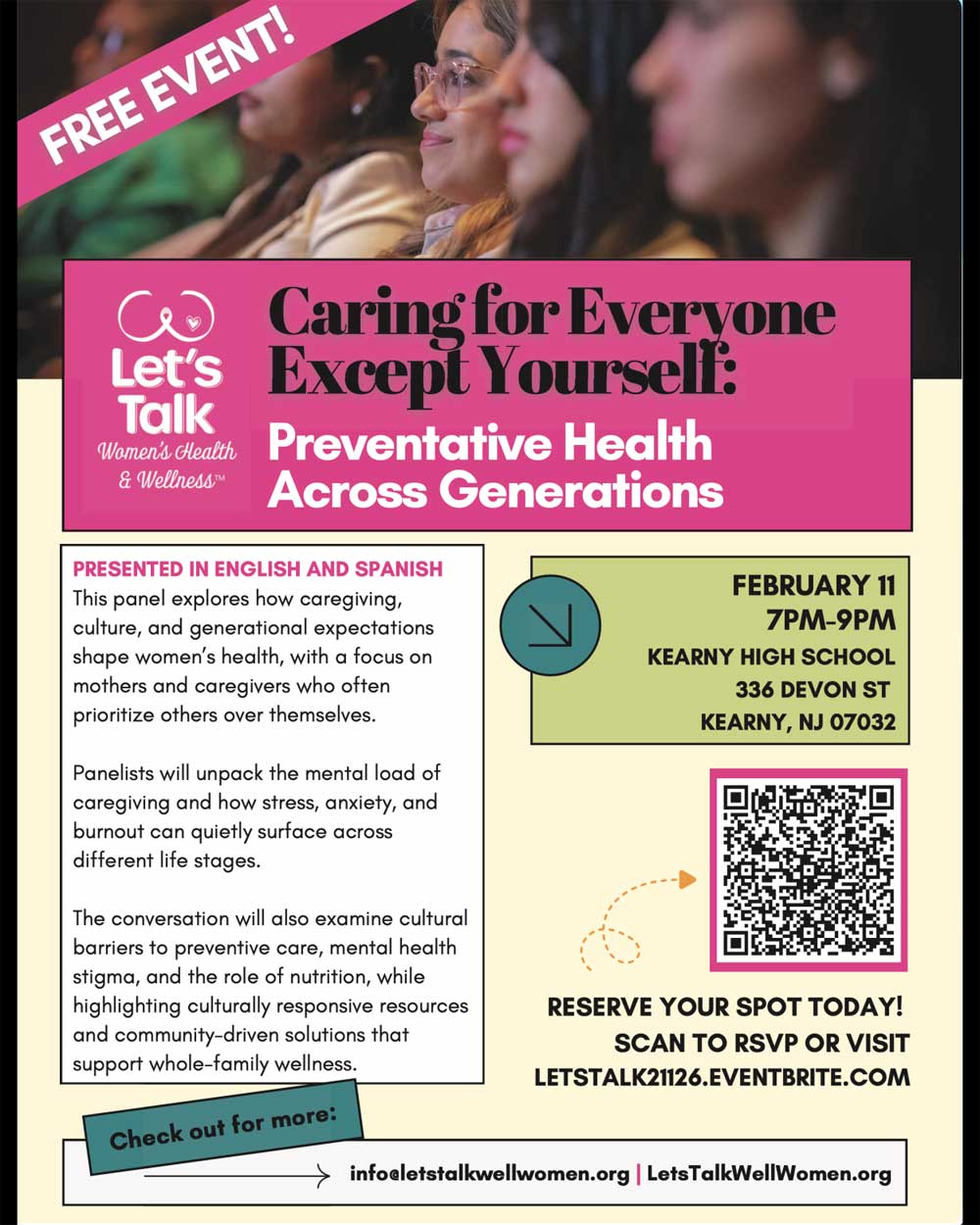 FREE EVENT!

Let's Talk
Women's Health & Wellness™

Caring for Everyone Except Yourself:

Preventative Health Across Generations

PRESENTED IN ENGLISH AND SPANISH
This panel explores how caregiving, culture, and generational expectations shape women's health, with a focus on mothers and caregivers who often prioritize others over themselves.

Panelists will unpack the mental load of caregiving and how stress, anxiety, and burnout can quietly surface across different life stages.

The conversation will also examine cultural barriers to preventive care, mental health stigma, and the role of nutrition, while highlighting culturally responsive resources and community-driven solutions that support whole-family wellness.

FEBRUARY 11
7PM-9PM
KEARNY HIGH SCHOOL
336 DEVON ST
KEARNY, NJ 07032

RESERVE YOUR SPOT TODAY!
SCAN TO RSVP OR VISIT
LETSTALK21126.EVENTBRITE.COM

Check out for more:

info@letstalkwellwomen.org | LetsTalkWellWomen.org